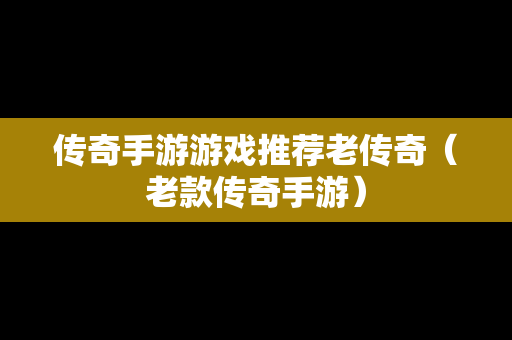 传奇手游游戏推荐老传奇（老款传奇手游）